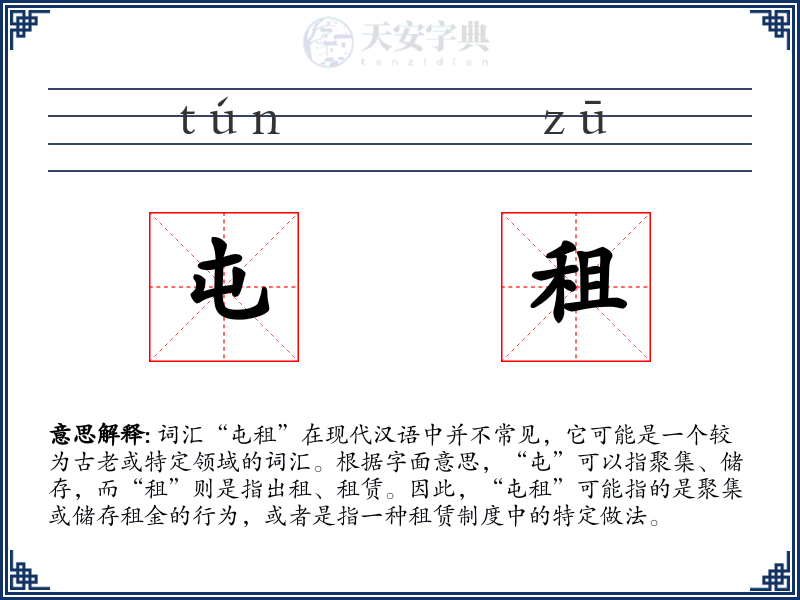 天安字典
tanzidian

tún zū

屯 租

意思解释: 词汇“屯租”在现代汉语中并不常见，它可能是一个较为古老或特定领域的词汇。根据字面意思，“屯”可以指聚集、储存，而“租”则是指出租、租赁。因此，“屯租”可能指的是聚集或储存租金的行为，或者是指一种租赁制度中的特定做法。